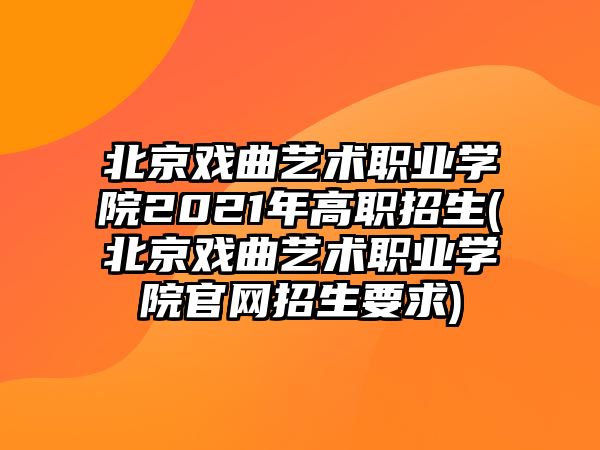 北京戏曲艺术职业学院2021年高职招生(北京戏曲艺术职业学院官网招生要求)